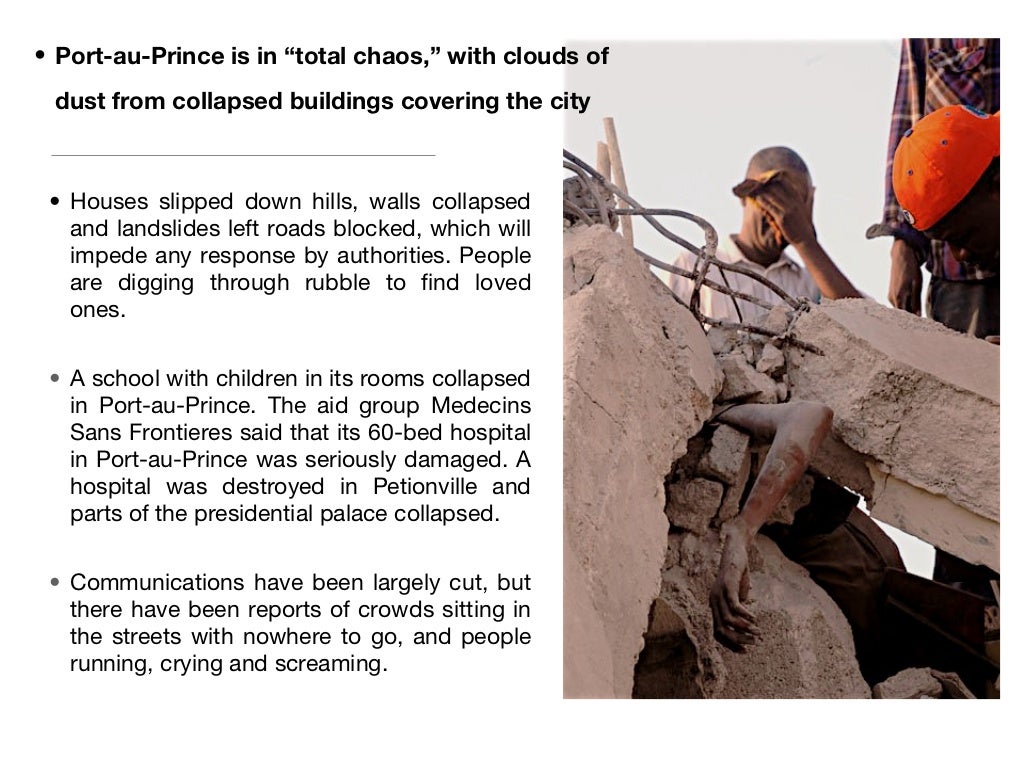 • Port-au-Prince is in “total chaos,” with clouds of dust from collapsed buildings covering the city

• Houses slipped down hills, walls collapsed and landslides left roads blocked, which will impede any response by authorities. People are digging through rubble to find loved ones.

• A school with children in its rooms collapsed in Port-au-Prince. The aid group Medecins Sans Frontieres said that its 60-bed hospital in Port-au-Prince was seriously damaged. A hospital was destroyed in Petionville and parts of the presidential palace collapsed.

• Communications have been largely cut, but there have been reports of crowds sitting in the streets with nowhere to go, and people running, crying and screaming.